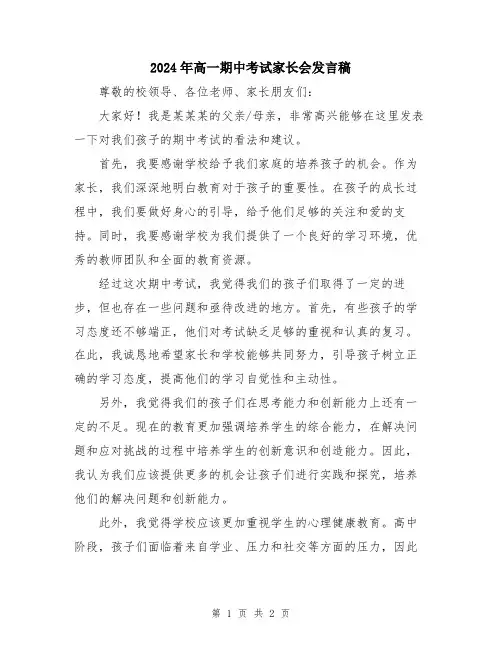 2024年高一期中考试家长会发言稿

尊敬的校领导、各位老师、家长朋友们:

大家好！我是某某某的父亲/母亲，非常高兴能够在这里发表一下对我们孩子的期中考试的看法和建议。

首先，我要感谢学校给予我们家庭的培养孩子的机会。作为家长，我们深深地明白教育对于孩子的重要性。在孩子的成长过程中，我们要做好身心的引导，给予他们足够的关注和爱的支持。同时，我要感谢学校为我们提供了一个良好的学习环境，优秀的教师团队和全面的教育资源。

经过这次期中考试，我觉得我们的孩子们取得了一定的进步，但也存在一些问题和亟待改进的地方。首先，有些孩子的学习态度还不够端正，他们对考试缺乏足够的重视和认真的复习。在此，我诚恳地希望家长和学校能够共同努力，引导孩子树立正确的学习态度，提高他们的学习自觉性和主动性。

另外，我觉得我们的孩子们在思考能力和创新能力上还有一定的不足。现在的教育更加强调培养学生的综合能力，在解决问题和应对挑战的过程中培养学生的创新意识和创造能力。因此，我认为我们应该提供更多的机会让孩子们进行实践和探究，培养他们的解决问题和创新能力。

此外，我觉得学校应该更加重视学生的心理健康教育。高中阶段，孩子们面临着来自学业、压力和社交等方面的压力，因此

第 1 页 共 2 页